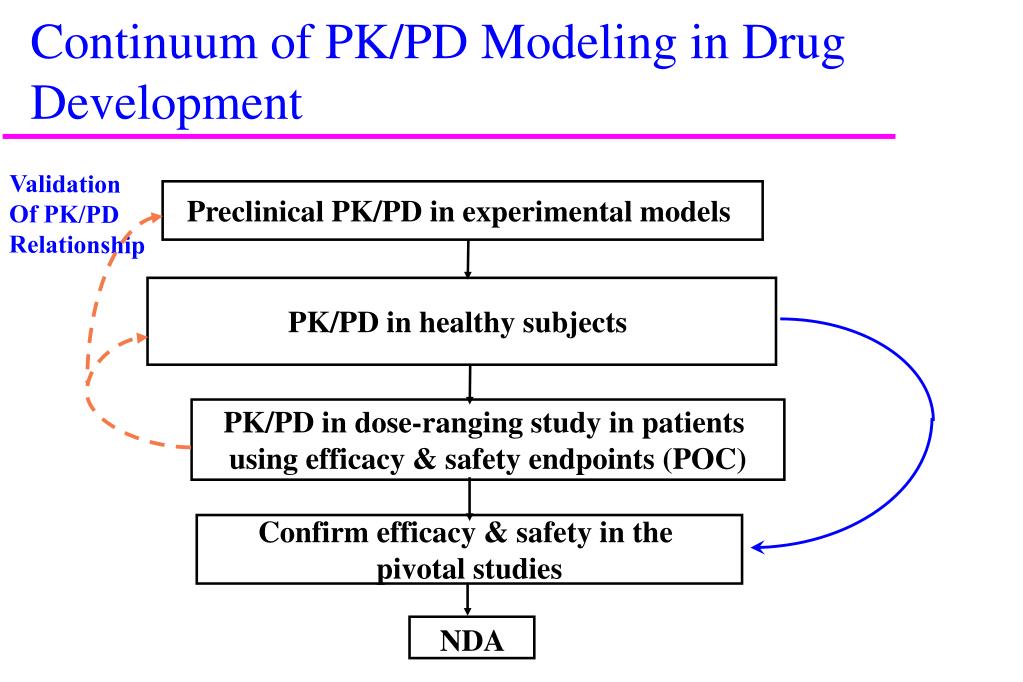 Continuum of PK/PD Modeling in Drug Development

Validation Of PK/PD Relationship

Preclinical PK/PD in experimental models

PK/PD in healthy subjects

PK/PD in dose-ranging study in patients using efficacy & safety endpoints (POC)

Confirm efficacy & safety in the pivotal studies

NDA